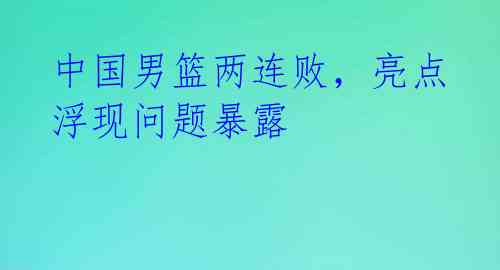 中国男篮两连败，亮点浮现问题暴露